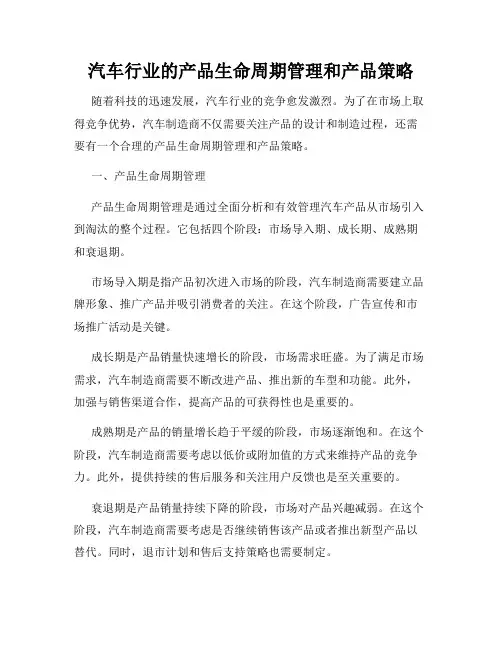 汽车行业的产品生命周期管理和产品策略

随着科技的迅速发展，汽车行业的竞争愈发激烈。为了在市场上取得竞争优势，汽车制造商不仅需要关注产品的设计和制造过程，还需要有一个合理的产品生命周期管理和产品策略。

一、产品生命周期管理

产品生命周期管理是通过全面分析和有效管理汽车产品从市场引入到淘汰的整个过程。它包括四个阶段：市场导入期、成长期、成熟期和衰退期。

市场导入期是指产品初次进入市场的阶段，汽车制造商需要建立品牌形象、推广产品并吸引消费者的关注。在这个阶段，广告宣传和市场推广活动是关键。

成长期是产品销量快速增长的阶段，市场需求旺盛。为了满足市场需求，汽车制造商需要不断改进产品、推出新的车型和功能。此外，加强与销售渠道合作，提高产品的可获得性也是重要的。

成熟期是产品的销量增长趋于平缓的阶段，市场逐渐饱和。在这个阶段，汽车制造商需要考虑以低价或附加值的方式来维持产品的竞争力。此外，提供持续的售后服务和关注用户反馈也是至关重要的。

衰退期是产品销量持续下降的阶段，市场对产品兴趣减弱。在这个阶段，汽车制造商需要考虑是否继续销售该产品或者推出新型产品以替代。同时，退市计划和售后支持策略也需要制定。